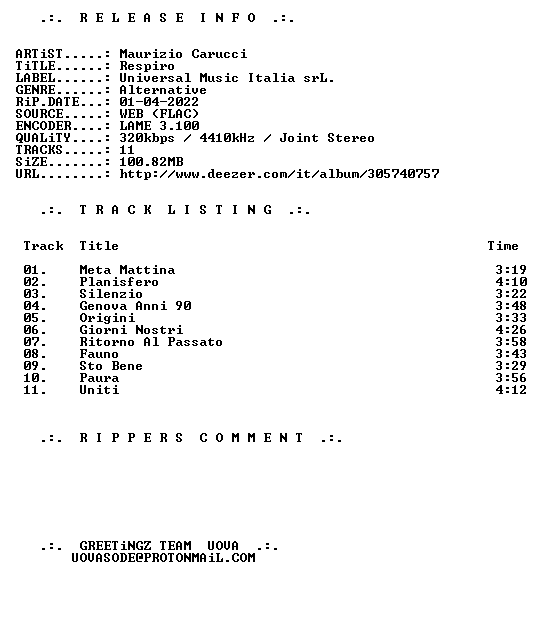 .:. R E L E A S E I N F O .:.

ARTiST.....: Maurizio Carucci
TiTLE......: Respiro
LABEL......: Universal Music Italia srL.
GENRE......: Alternative
RiP.DATE...: 01-04-2022
SOURCE.....: WEB (FLAC)
ENCODER....: LAME 3.100
QUALiTY....: 320kbps / 4410kHz / Joint Stereo
TRACKS.....: 11
SiZE.......: 100.82MB
URL........: http://www.deezer.com/it/album/305740757

.:. T R A C K L I S T I N G .:.

| Track | Title | Time |
|---|---|---|
| 01. | Meta Mattina | 3:19 |
| 02. | Planisfero | 4:10 |
| 03. | Silenzio | 3:22 |
| 04. | Genova Anni 90 | 3:48 |
| 05. | Origini | 3:33 |
| 06. | Giorni Nostri | 4:26 |
| 07. | Ritorno Al Passato | 3:58 |
| 08. | Fauno | 3:43 |
| 09. | Sto Bene | 3:29 |
| 10. | Paura | 3:56 |
| 11. | Uniti | 4:12 |

.:. R I P P E R S C O M M E N T .:.

.:. GREETiNGZ TEAM UOVA .:.
UOVASODE@PROTONMAiL.COM